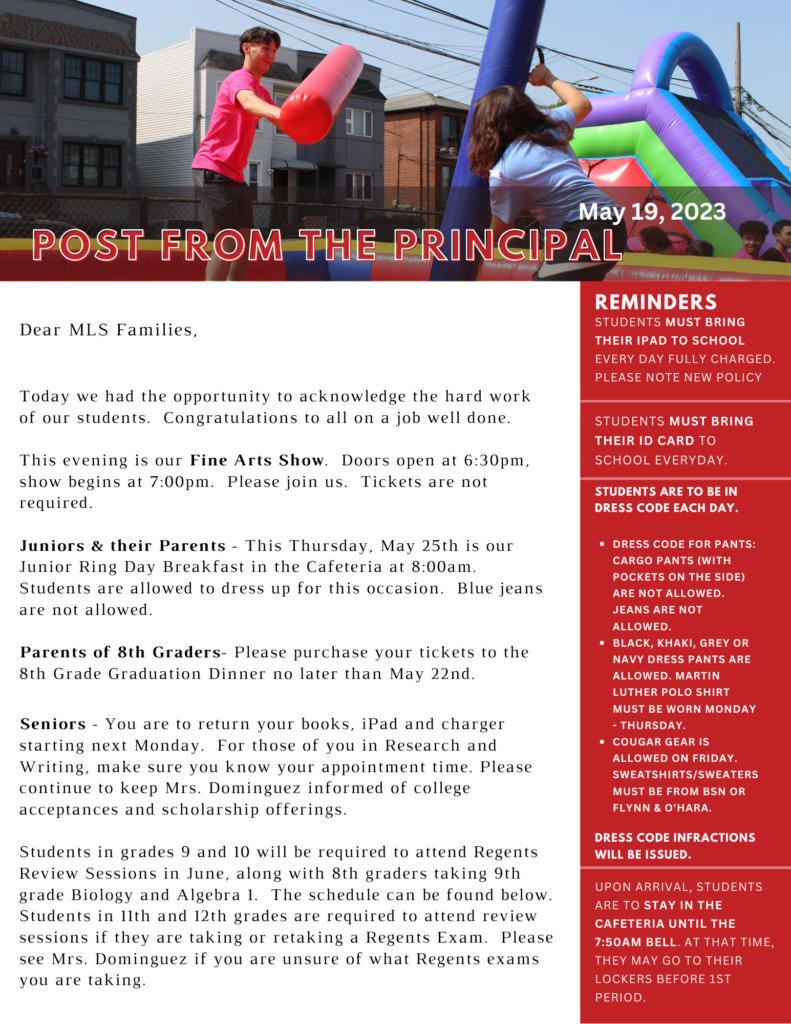 May 19, 2023

POST FROM THE PRINCIPAL

Dear MLS Families,

Today we had the opportunity to acknowledge the hard work of our students. Congratulations to all on a job well done.

This evening is our Fine Arts Show. Doors open at 6:30pm, show begins at 7:00pm. Please join us. Tickets are not required.

Juniors & their Parents - This Thursday, May 25th is our Junior Ring Day Breakfast in the Cafeteria at 8:00am. Students are allowed to dress up for this occasion. Blue jeans are not allowed.

Parents of 8th Graders- Please purchase your tickets to the 8th Grade Graduation Dinner no later than May 22nd.

Seniors - You are to return your books, iPad and charger starting next Monday. For those of you in Research and Writing, make sure you know your appointment time. Please continue to keep Mrs. Dominguez informed of college acceptances and scholarship offerings.

Students in grades 9 and 10 will be required to attend Regents Review Sessions in June, along with 8th graders taking 9th grade Biology and Algebra 1. The schedule can be found below. Students in 11th and 12th grades are required to attend review sessions if they are taking or retaking a Regents Exam. Please see Mrs. Dominguez if you are unsure of what Regents exams you are taking.

REMINDERS
STUDENTS MUST BRING THEIR IPAD TO SCHOOL EVERY DAY FULLY CHARGED. PLEASE NOTE NEW POLICY

STUDENTS MUST BRING THEIR ID CARD TO SCHOOL EVERYDAY.

STUDENTS ARE TO BE IN DRESS CODE EACH DAY.

• DRESS CODE FOR PANTS: CARGO PANTS (WITH POCKETS ON THE SIDE) ARE NOT ALLOWED. JEANS ARE NOT ALLOWED.
• BLACK, KHAKI, GREY OR NAVY DRESS PANTS ARE ALLOWED. MARTIN LUTHER POLO SHIRT MUST BE WORN MONDAY - THURSDAY.
• COUGAR GEAR IS ALLOWED ON FRIDAY. SWEATSHIRTS/SWEATERS MUST BE FROM BSN OR FLYNN & O'HARA.

DRESS CODE INFRACTIONS WILL BE ISSUED.

UPON ARRIVAL, STUDENTS ARE TO STAY IN THE CAFETERIA UNTIL THE 7:50AM BELL. AT THAT TIME, THEY MAY GO TO THEIR LOCKERS BEFORE 1ST PERIOD.